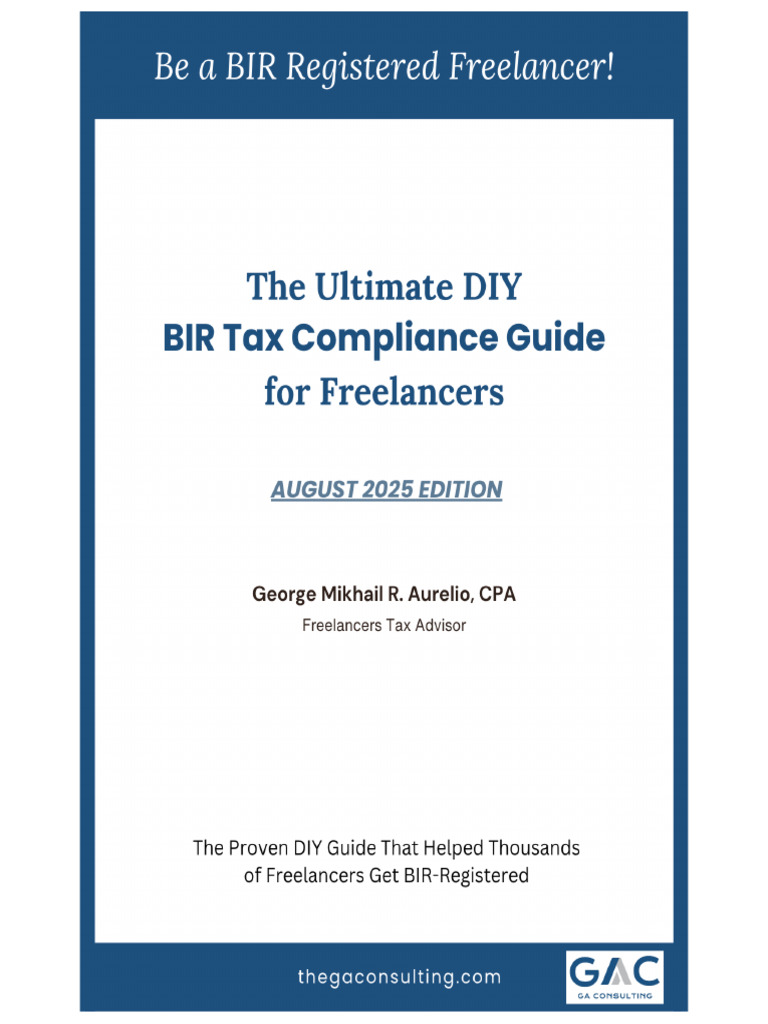 Be a BIR Registered Freelancer!

The Ultimate DIY
BIR Tax Compliance Guide
for Freelancers

AUGUST 2025 EDITION

George Mikhail R. Aurelio, CPA
Freelancers Tax Advisor

The Proven DIY Guide That Helped Thousands of Freelancers Get BIR-Registered

thegaconsulting.com

GAC
GA CONSULTING